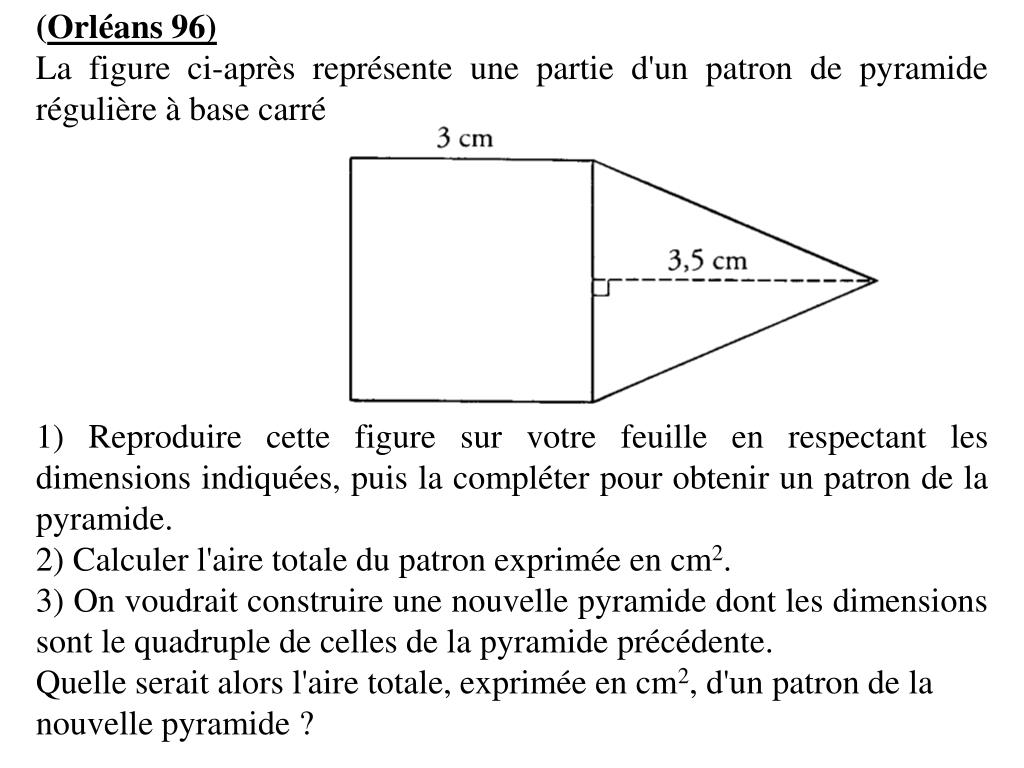 (Orléans 96)
La figure ci-après représente une partie d'un patron de pyramide régulière à base carré

3 cm

3,5 cm

1) Reproduire cette figure sur votre feuille en respectant les dimensions indiquées, puis la compléter pour obtenir un patron de la pyramide.
2) Calculer l'aire totale du patron exprimée en $cm^2$.
3) On voudrait construire une nouvelle pyramide dont les dimensions sont le quadruple de celles de la pyramide précédente.
Quelle serait alors l'aire totale, exprimée en $cm^2$, d'un patron de la nouvelle pyramide ?